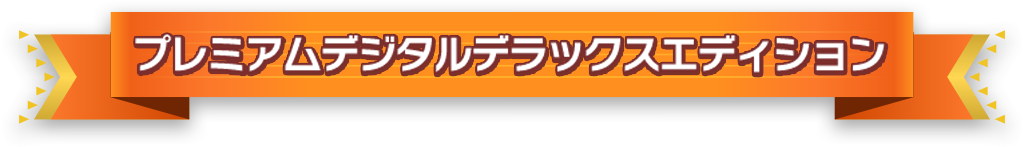 プレミアムデジタルデラックスエディション